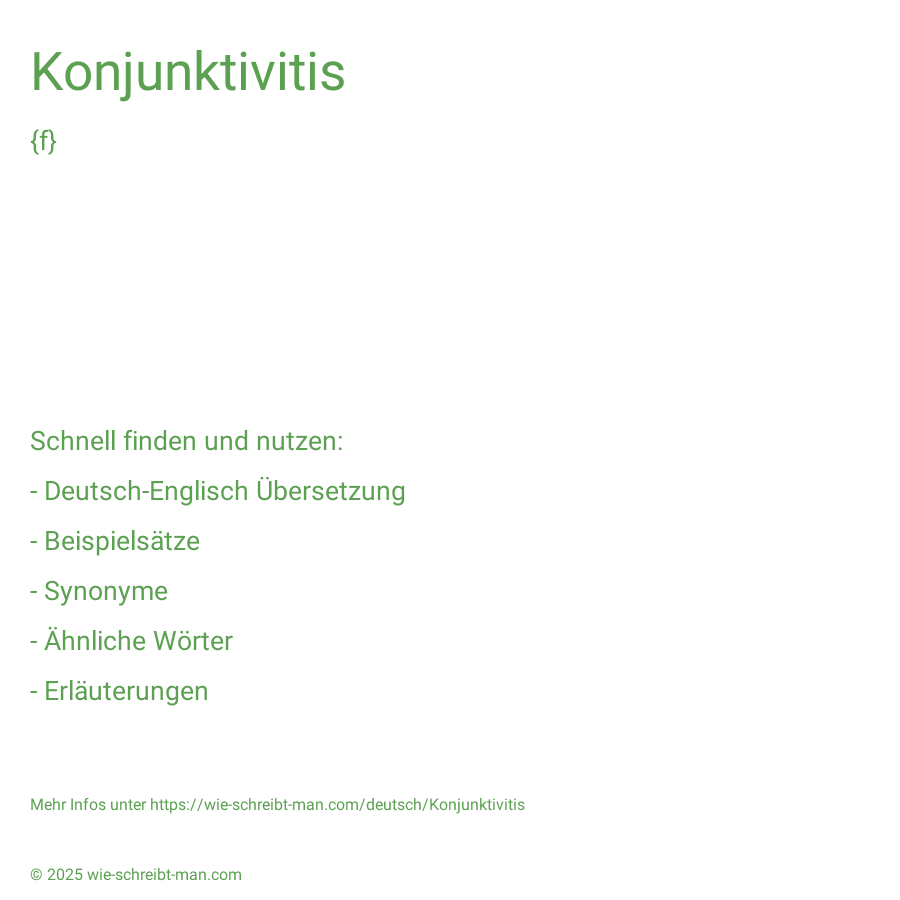 Konjunktivitis

{f}

Schnell finden und nutzen:

- Deutsch-Englisch Übersetzung

- Beispielsätze

- Synonyme

- Ähnliche Wörter

- Erläuterungen

Mehr Infos unter https://wie-schreibt-man.com/deutsch/Konjunktivitis

© 2025 wie-schreibt-man.com